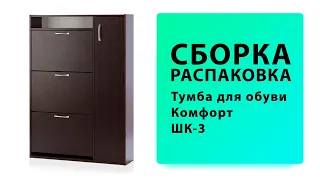 СБОРКА
РАСПАКОВКА
Тумба для обуви
Комфорт
ШК-3